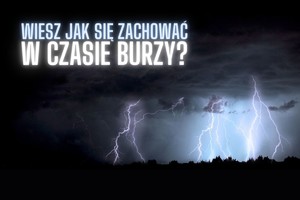 WIESZ JAK SIĘ ZACHOWAĆ
W CZASIE BURZY?